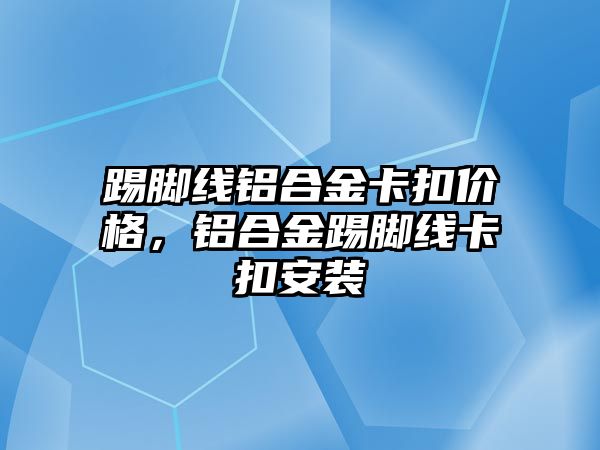 踢脚线铝合金卡扣价格，铝合金踢脚线卡扣安装